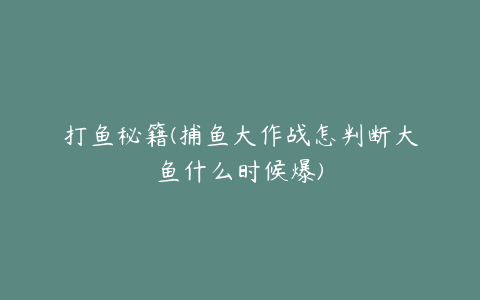 打鱼秘籍(捕鱼大作战怎判断大鱼什么时候爆)